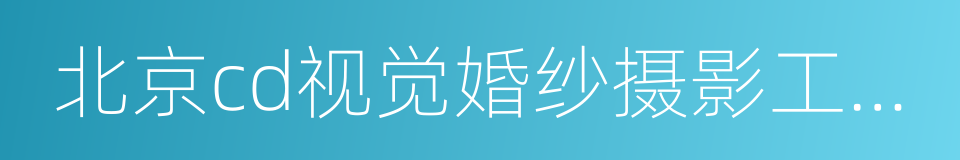 北京cd视觉婚纱摄影工...